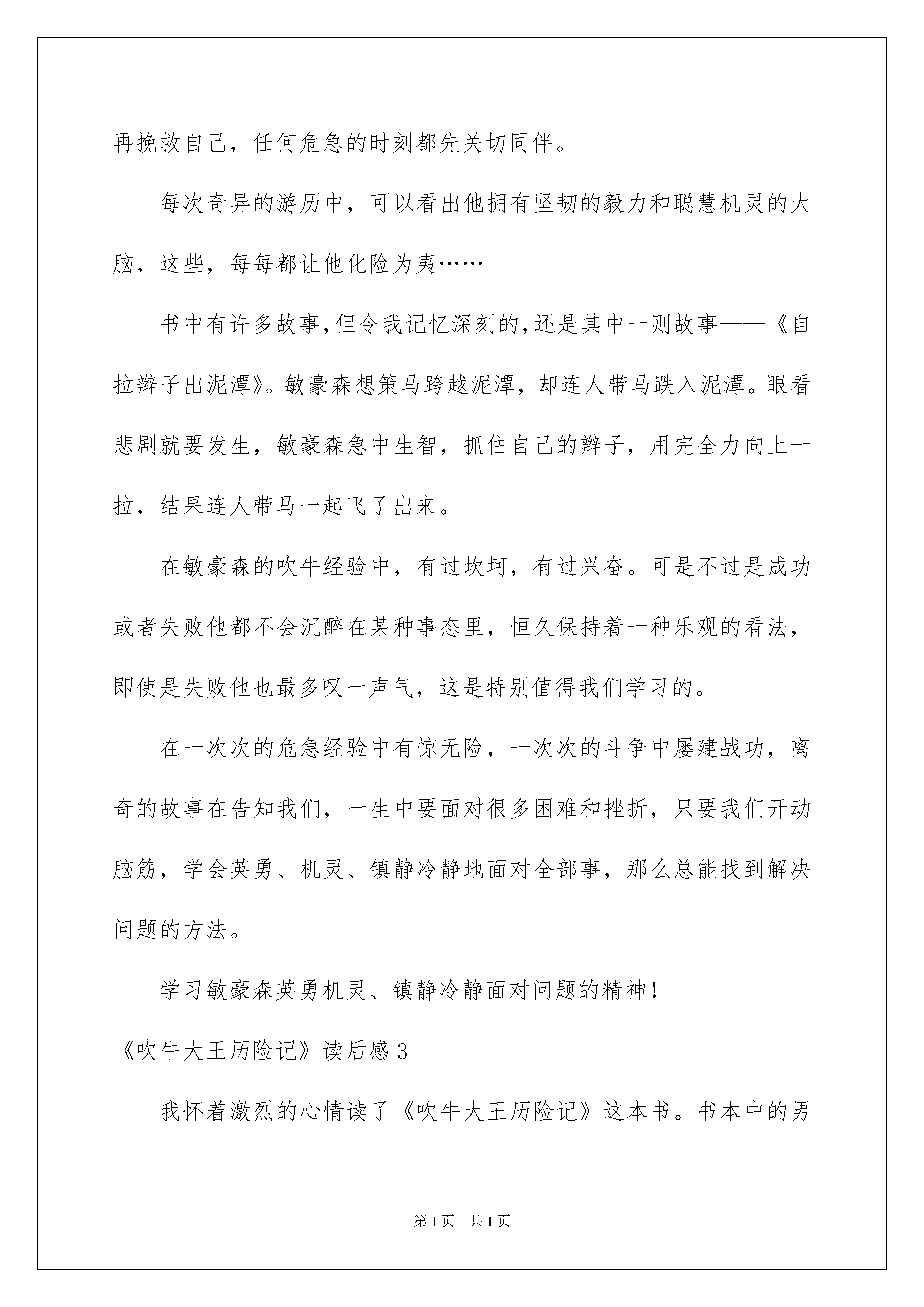 再挽救自己，任何危急的时刻都先关切同伴。

每次奇异的游历中，可以看出他拥有坚韧的毅力和聪慧机灵的大脑，这些，每每都让他化险为夷……

书中有许多故事，但令我记忆深刻的，还是其中一则故事——《自拉辫子出泥潭》。敏豪森想策马跨越泥潭，却连人带马跌入泥潭。眼看悲剧就要发生，敏豪森急中生智，抓住自己的辫子，用完全力向上一拉，结果连人带马一起飞了出来。

在敏豪森的吹牛经验中，有过坎坷，有过兴奋。可是不过是成功或者失败他都不会沉醉在某种事态里，恒久保持着一种乐观的看法，即使是失败他也最多叹一声气，这是特别值得我们学习的。

在一次次的危急经验中有惊无险，一次次的斗争中屡建战功，离奇的故事在告知我们，一生中要面对很多困难和挫折，只要我们开动脑筋，学会英勇、机灵、镇静冷静地面对全部事，那么总能找到解决问题的方法。

学习敏豪森英勇机灵、镇静冷静面对问题的精神！

《吹牛大王历险记》读后感3

我怀着激烈的心情读了《吹牛大王历险记》这本书。书本中的男

第1页　共1页